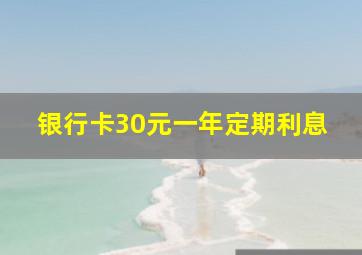 银行卡30元一年定期利息